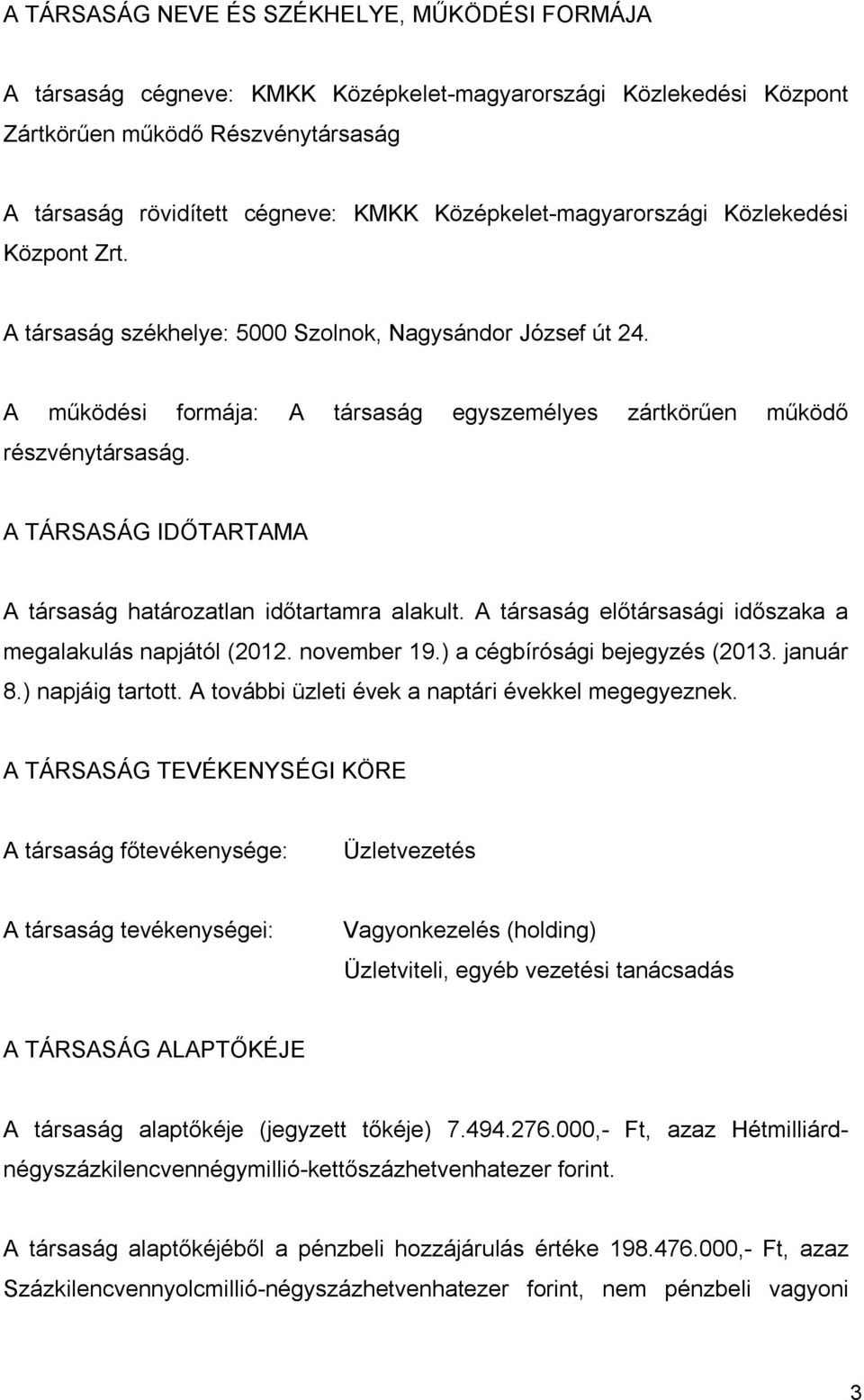 A TÁRSASÁG NEVE ÉS SZÉKHELYE, MŰKÖDÉSI FORMÁJA

A társaság cégneve: KMKK Középkelet-magyarországi Közlekedési Központ Zártkörűen működő Részvénytársaság

A társaság rövidített cégneve: KMKK Középkelet-magyarországi Közlekedési Központ Zrt.

A társaság székhelye: 5000 Szolnok, Nagysándor József út 24.

A működési formája: A társaság egyszemélyes zártkörűen működő részvénytársaság.

A TÁRSASÁG IDŐTARTAMA

A társaság határozatlan időtartamra alakult. A társaság előtársasági időszaka a megalakulás napjától (2012. november 19.) a cégbírósági bejegyzés (2013. január 8.) napjáig tartott. A további üzleti évek a naptári évekkel megegyeznek.

A TÁRSASÁG TEVÉKENYSÉGI KÖRE

A társaság főtevékenysége: Üzletvezetés

A társaság tevékenységei: Vagyonkezelés (holding)
Üzletviteli, egyéb vezetési tanácsadás

A TÁRSASÁG ALAPTŐKÉJE

A társaság alaptőkéje (jegyzett tőkéje) 7.494.276.000,- Ft, azaz Hétmilliárd-négyszázkilencvennégymillió-kettőszázhetvenhatezer forint.

A társaság alaptőkéjéből a pénzbeli hozzájárulás értéke 198.476.000,- Ft, azaz Százkilencvennyolcmillió-négyszázhetvenhatezer forint, nem pénzbeli vagyoni

3